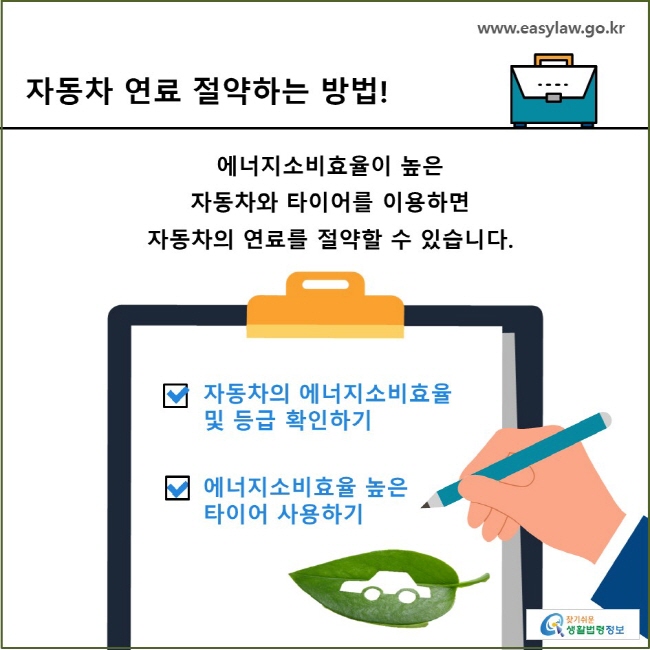 www.easylaw.go.kr

자동차 연료 절약하는 방법!

에너지소비효율이 높은
자동차와 타이어를 이용하면
자동차의 연료를 절약할 수 있습니다.

자동차의 에너지소비효율 및 등급 확인하기

에너지소비효율 높은 타이어 사용하기

찾기쉬운 생활법령정보